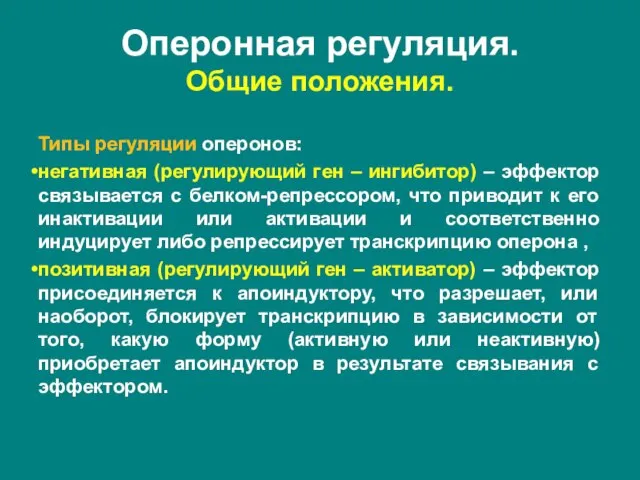 Оперонная регуляция.
Общие положения.

Типы регуляции оперонов:

•негативная (регулирующий ген – ингибитор) – эффектор связывается с белком-репрессором, что приводит к его инактивации или активации и соответственно индуцирует либо репрессирует транскрипцию оперона ,

•позитивная (регулирующий ген – активатор) – эффектор присоединяется к апоиндуктору, что разрешает, или наоборот, блокирует транскрипцию в зависимости от того, какую форму (активную или неактивную) приобретает апоиндуктор в результате связывания с эффектором.